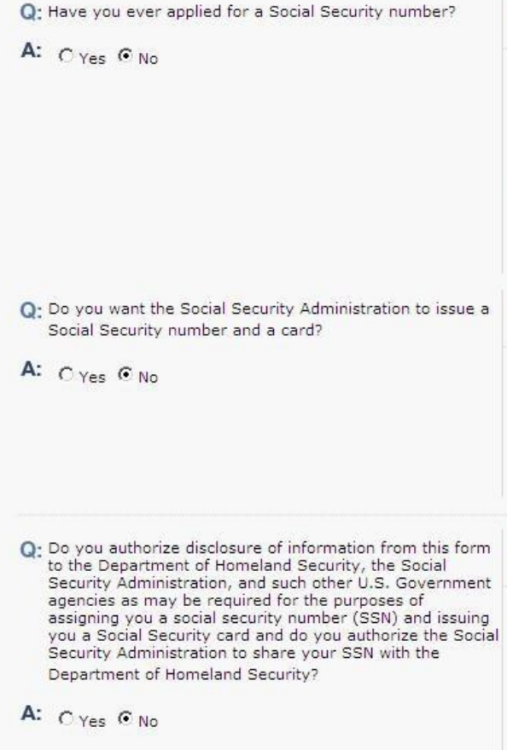 Q: Have you ever applied for a Social Security number?

A: Yes No

Q: Do you want the Social Security Administration to issue a Social Security number and a card?

A: Yes No

Q: Do you authorize disclosure of information from this form to the Department of Homeland Security, the Social Security Administration, and such other U.S. Government agencies as may be required for the purposes of assigning you a social security number (SSN) and issuing you a Social Security card and do you authorize the Social Security Administration to share your SSN with the Department of Homeland Security?

A: Yes No